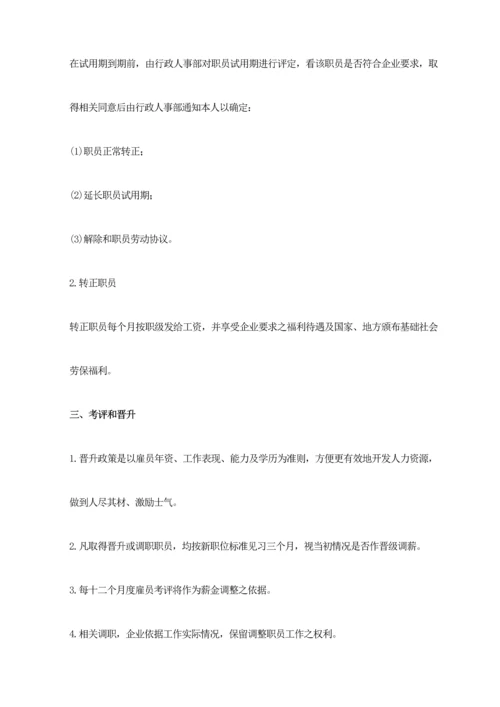 在试用期到期前，由行政人事部对职员试用期进行评定，看该职员是否符合企业要求，取得相关同意后由行政人事部通知本人以确定：

(1)职员正常转正；

(2)延长职员试用期；

(3)解除和职员劳动协议。

2.转正职员

转正职员每个月按职级发给工资，并享受企业要求之福利待遇及国家、地方颁布基础社会劳保福利。

三、考评和晋升

1.晋升政策是以雇员年资、工作表现、能力及学历为准则，方便更有效地开发人力资源，做到人尽其材、激励士气。

2.凡取得晋升或调职职员，均按新职位标准见习三个月，视当初情况是否作晋级调薪。

3.每十二个月度雇员考评将作为薪金调整之依据。

4.相关调职，企业依据工作实际情况，保留调整职员工作之权利。